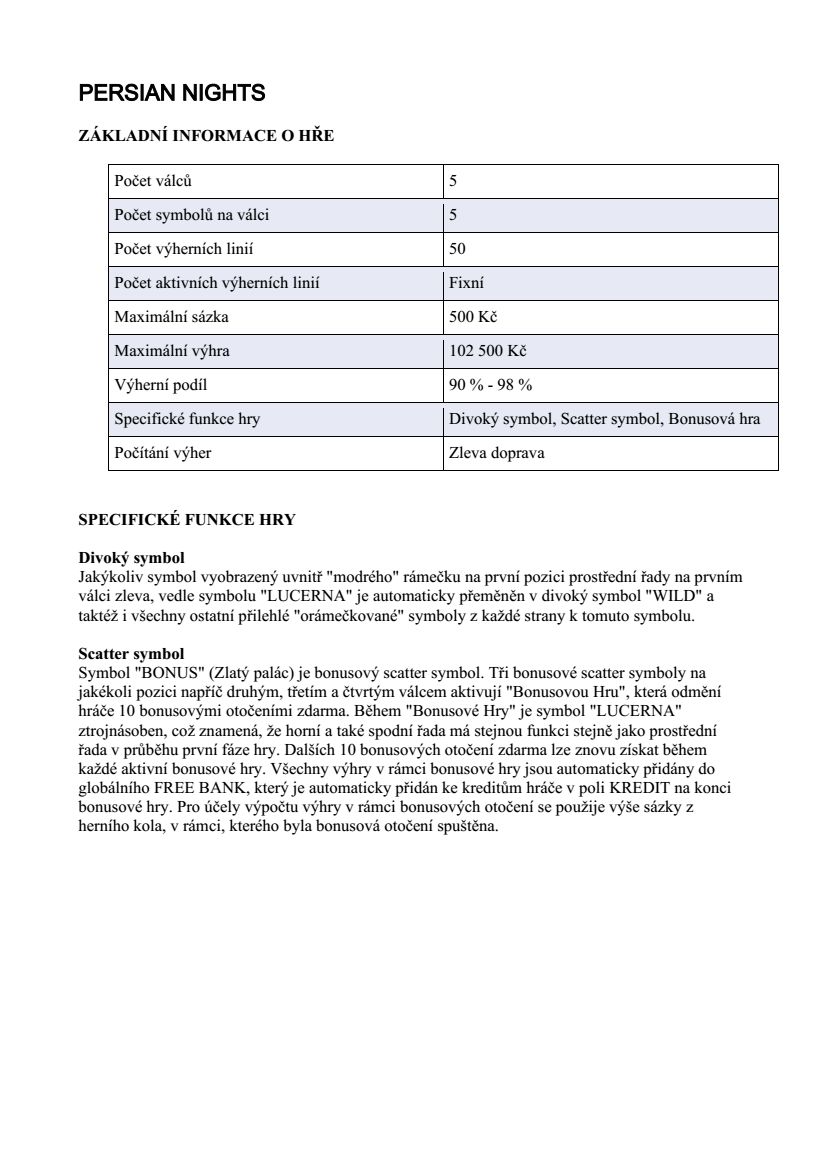 PERSIAN NIGHTS

ZÁKLADNÍ INFORMACE O HŘE

| Počet válců | 5 |
|---|---|
| Počet symbolů na válci | 5 |
| Počet výherních linií | 50 |
| Počet aktivních výherních linií | Fixní |
| Maximální sázka | 500 Kč |
| Maximální výhra | 102 500 Kč |
| Výherní podíl | 90 % - 98 % |
| Specifické funkce hry | Divoký symbol, Scatter symbol, Bonusová hra |
| Počítání výher | Zleva doprava |

SPECIFICKÉ FUNKCE HRY

Divoký symbol
Jakýkoliv symbol vyobrazený uvnitř "modrého" rámečku na první pozici prostřední řady na prvním válci zleva, vedle symbolu "LUCERNA" je automaticky přeměněn v divoký symbol "WILD" a taktéž i všechny ostatní přilehlé "orámečkované" symboly z každé strany k tomuto symbolu.

Scatter symbol
Symbol "BONUS" (Zlatý palác) je bonusový scatter symbol. Tři bonusové scatter symboly na jakékoli pozici napříč druhým, třetím a čtvrtým válcem aktivují "Bonusovou Hru", která odmění hráče 10 bonusovými otočeními zdarma. Během "Bonusové Hry" je symbol "LUCERNA" ztrojnásoben, což znamená, že horní a také spodní řada má stejnou funkci stejně jako prostřední řada v průběhu první fáze hry. Dalších 10 bonusových otočení zdarma lze znovu získat během každé aktivní bonusové hry. Všechny výhry v rámci bonusové hry jsou automaticky přidány do globálního FREE BANK, který je automaticky přidán ke kreditům hráče v poli KREDIT na konci bonusové hry. Pro účely výpočtu výhry v rámci bonusových otočení se použije výše sázky z herního kola, v rámci, kterého byla bonusová otočení spuštěna.